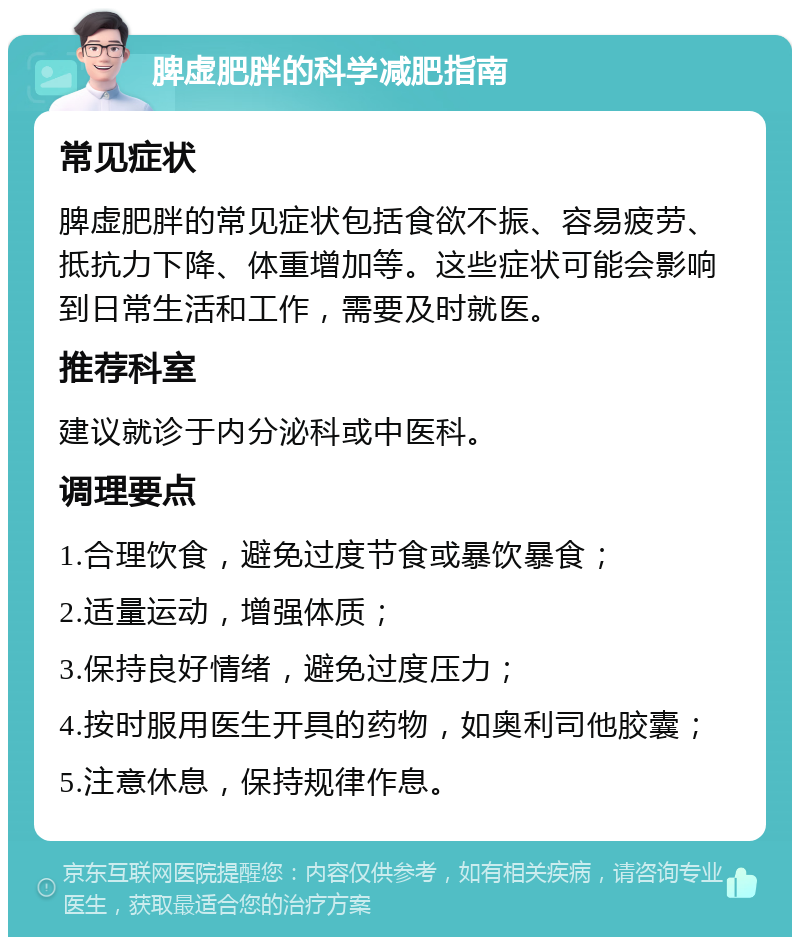 脾虚肥胖的科学减肥指南

常见症状

脾虚肥胖的常见症状包括食欲不振、容易疲劳、抵抗力下降、体重增加等。这些症状可能会影响到日常生活和工作，需要及时就医。

推荐科室

建议就诊于内分泌科或中医科。

调理要点

1.合理饮食，避免过度节食或暴饮暴食；

2.适量运动，增强体质；

3.保持良好情绪，避免过度压力；

4.按时服用医生开具的药物，如奥利司他胶囊；

5.注意休息，保持规律作息。

京东互联网医院提醒您：内容仅供参考，如有相关疾病，请咨询专业医生，获取最适合您的治疗方案